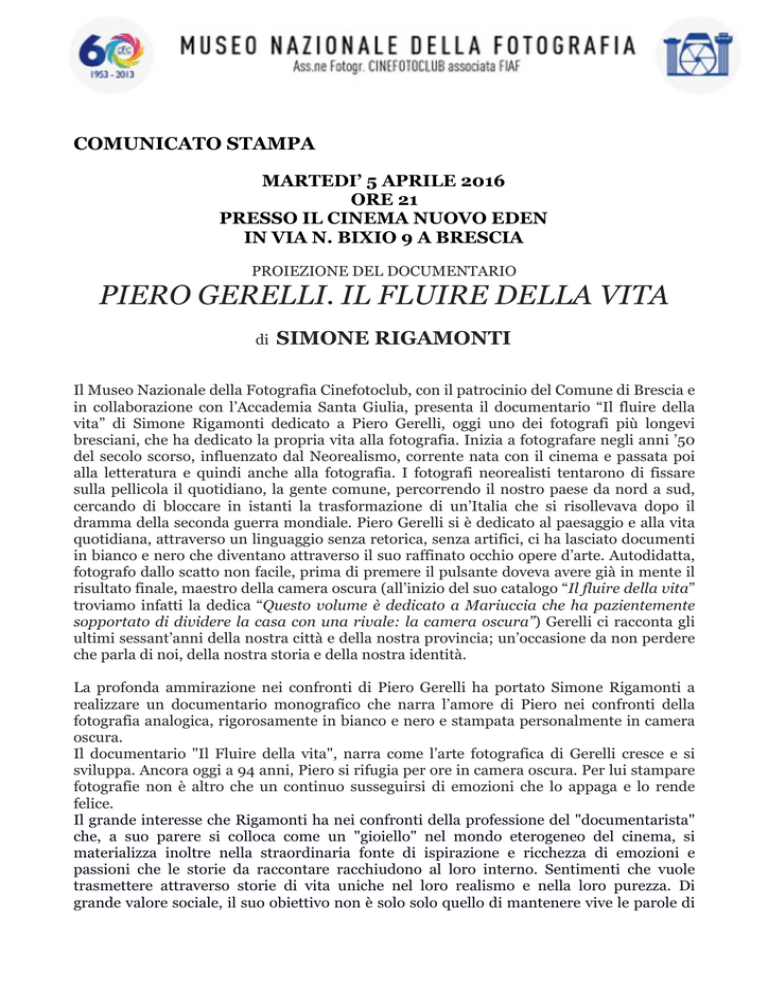 60 cfc
1953 - 2013

MUSEO NAZIONALE DELLA FOTOGRAFIA
Ass.ne Fotogr. CINEFOTOCLUB associata FIAF

COMUNICATO STAMPA

MARTEDI' 5 APRILE 2016
ORE 21
PRESSO IL CINEMA NUOVO EDEN
IN VIA N. BIXIO 9 A BRESCIA

PROIEZIONE DEL DOCUMENTARIO

PIERO GERELLI. IL FLUIRE DELLA VITA

di SIMONE RIGAMONTI

Il Museo Nazionale della Fotografia Cinefotoclub, con il patrocinio del Comune di Brescia e in collaborazione con l'Accademia Santa Giulia, presenta il documentario "Il fluire della vita" di Simone Rigamonti dedicato a Piero Gerelli, oggi uno dei fotografi più longevi bresciani, che ha dedicato la propria vita alla fotografia. Inizia a fotografare negli anni '50 del secolo scorso, influenzato dal Neorealismo, corrente nata con il cinema e passata poi alla letteratura e quindi anche alla fotografia. I fotografi neorealisti tentarono di fissare sulla pellicola il quotidiano, la gente comune, percorrendo il nostro paese da nord a sud, cercando di bloccare in istanti la trasformazione di un'Italia che si risollevava dopo il dramma della seconda guerra mondiale. Piero Gerelli si è dedicato al paesaggio e alla vita quotidiana, attraverso un linguaggio senza retorica, senza artifici, ci ha lasciato documenti in bianco e nero che diventano attraverso il suo raffinato occhio opere d'arte. Autodidatta, fotografo dallo scatto non facile, prima di premere il pulsante doveva avere già in mente il risultato finale, maestro della camera oscura (all'inizio del suo catalogo "Il fluire della vita" troviamo infatti la dedica "Questo volume è dedicato a Mariuccia che ha pazientemente sopportato di dividere la casa con una rivale: la camera oscura") Gerelli ci racconta gli ultimi sessant'anni della nostra città e della nostra provincia; un'occasione da non perdere che parla di noi, della nostra storia e della nostra identità.

La profonda ammirazione nei confronti di Piero Gerelli ha portato Simone Rigamonti a realizzare un documentario monografico che narra l'amore di Piero nei confronti della fotografia analogica, rigorosamente in bianco e nero e stampata personalmente in camera oscura.
Il documentario "Il Fluire della vita", narra come l'arte fotografica di Gerelli cresce e si sviluppa. Ancora oggi a 94 anni, Piero si rifugia per ore in camera oscura. Per lui stampare fotografie non è altro che un continuo susseguirsi di emozioni che lo appaga e lo rende felice.
Il grande interesse che Rigamonti ha nei confronti della professione del "documentarista" che, a suo parere si colloca come un "gioiello" nel mondo eterogeneo del cinema, si materializza inoltre nella straordinaria fonte di ispirazione e ricchezza di emozioni e passioni che le storie da raccontare racchiudono al loro interno. Sentimenti che vuole trasmettere attraverso storie di vita uniche nel loro realismo e nella loro purezza. Di grande valore sociale, il suo obiettivo non è solo solo quello di mantenere vive le parole di